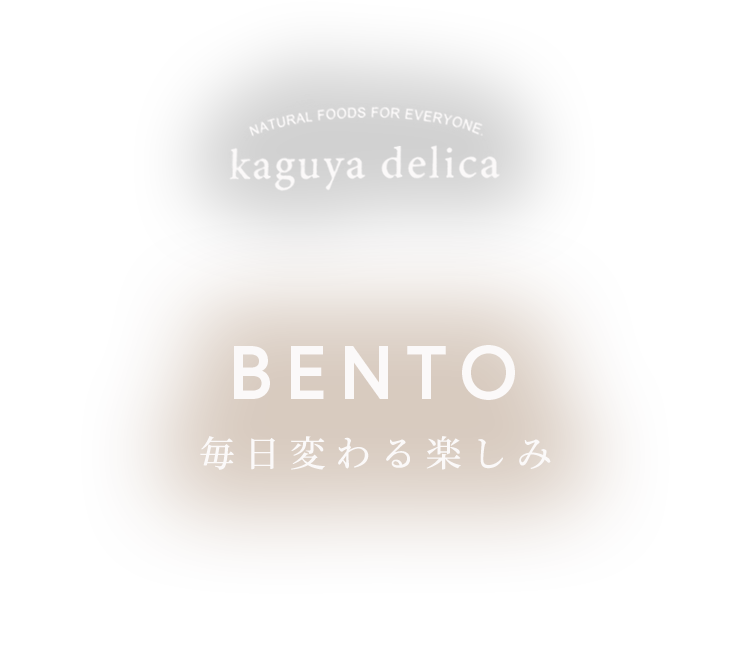 NATURAL FOODS FOR EVERYONE.
kaguya delica

BENTO
毎日変わる楽しみ